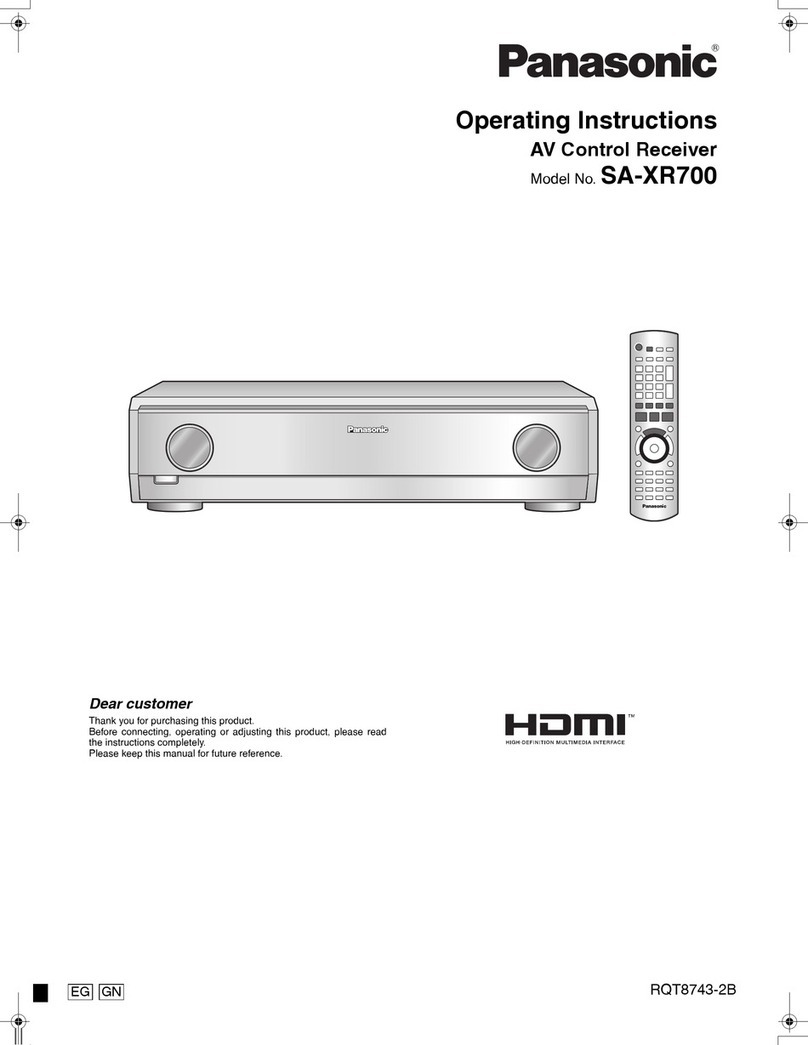 Panasonic®

Operating Instructions
AV Control Receiver
Model No. SA-XR700

Panasonic

Panasonic

Dear customer
Thank you for purchasing this product.
Before connecting, operating or adjusting this product, please read the instructions completely.
Please keep this manual for future reference.

HDMI™
HIGH-DEFINITION MULTIMEDIA INTERFACE

EG GN

RQT8743-2B